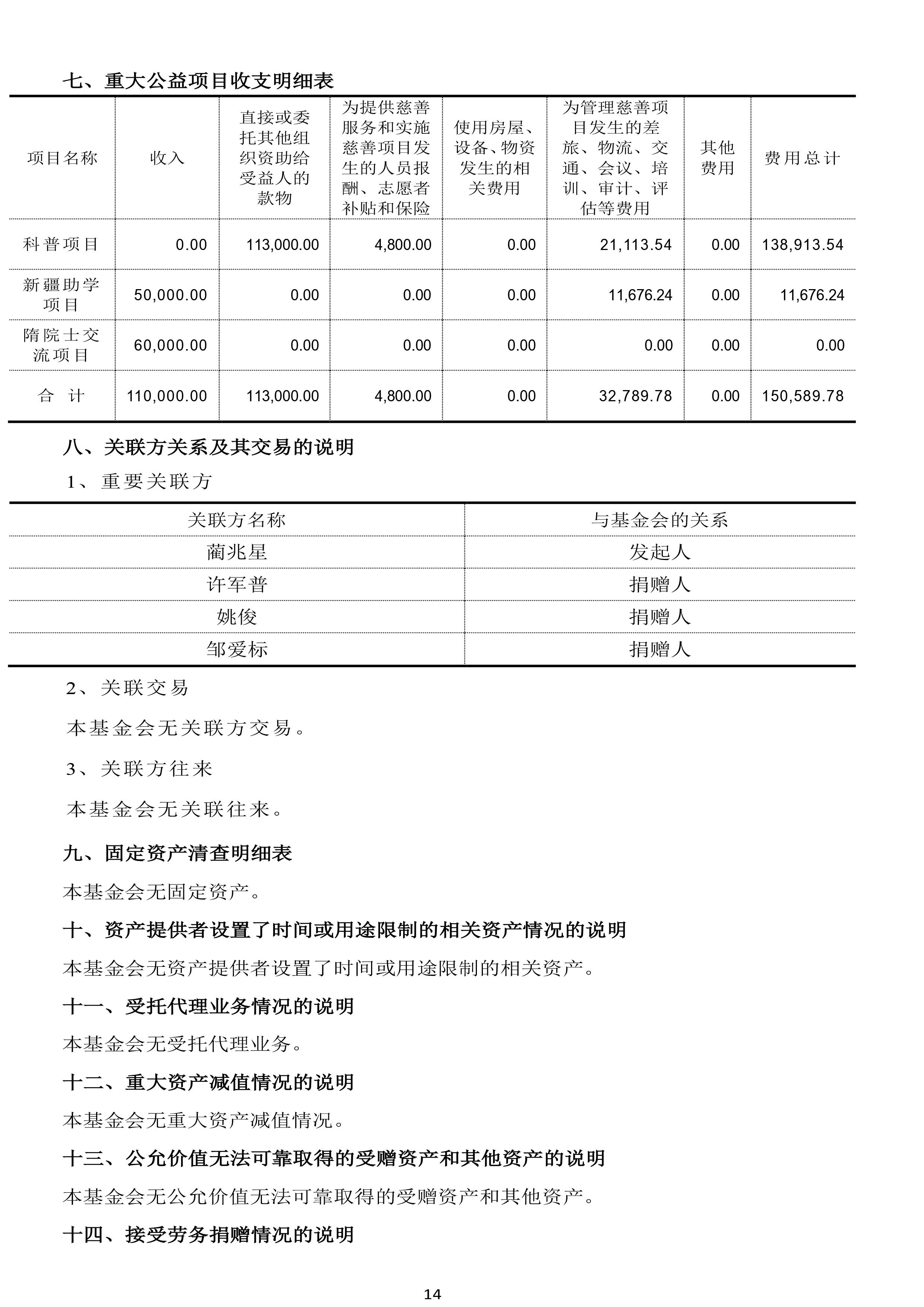 七、重大公益项目收支明细表

| 项目名称 | 收入 | 直接或委托其他组织资助给受益人的款物 | 为提供慈善服务和实施慈善项目发生的人员报酬、志愿者补贴和保险 | 使用房屋、设备、物资发生的相关费用 | 为管理慈善项目发生的差旅、物流、交通、会议、培训、审计、评估等费用 | 其他费用 | 费用总计 |
|---|---|---|---|---|---|---|---|
| 科普项目 | 0.00 | 113,000.00 | 4,800.00 | 0.00 | 21,113.54 | 0.00 | 138,913.54 |
| 新疆助学项目 | 50,000.00 | 0.00 | 0.00 | 0.00 | 11,676.24 | 0.00 | 11,676.24 |
| 隋院士交流项目 | 60,000.00 | 0.00 | 0.00 | 0.00 | 0.00 | 0.00 | 0.00 |
| 合 计 | 110,000.00 | 113,000.00 | 4,800.00 | 0.00 | 32,789.78 | 0.00 | 150,589.78 |

八、关联方关系及其交易的说明

1、重要关联方

| 关联方名称 | 与基金会的关系 |
|---|---|
| 蔺兆星 | 发起人 |
| 许军普 | 捐赠人 |
| 姚俊 | 捐赠人 |
| 邹爱标 | 捐赠人 |

2、关联交易

本基金会无关联方交易。

3、关联方往来

本基金会无关联往来。

九、固定资产清查明细表

本基金会无固定资产。

十、资产提供者设置了时间或用途限制的相关资产情况的说明

本基金会无资产提供者设置了时间或用途限制的相关资产。

十一、受托代理业务情况的说明

本基金会无受托代理业务。

十二、重大资产减值情况的说明

本基金会无重大资产减值情况。

十三、公允价值无法可靠取得的受赠资产和其他资产的说明

本基金会无公允价值无法可靠取得的受赠资产和其他资产。

十四、接受劳务捐赠情况的说明

14